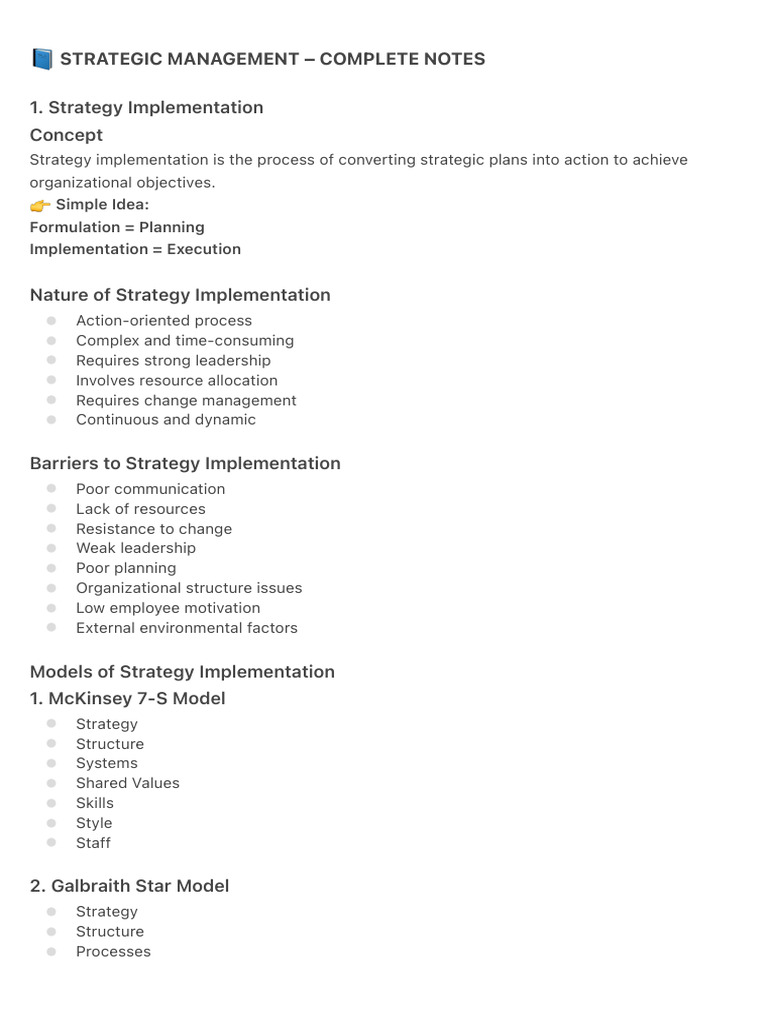 📘 STRATEGIC MANAGEMENT – COMPLETE NOTES

1. Strategy Implementation

Concept

Strategy implementation is the process of converting strategic plans into action to achieve organizational objectives.

👉 Simple Idea:
Formulation = Planning
Implementation = Execution

Nature of Strategy Implementation

• Action-oriented process
• Complex and time-consuming
• Requires strong leadership
• Involves resource allocation
• Requires change management
• Continuous and dynamic

Barriers to Strategy Implementation

• Poor communication
• Lack of resources
• Resistance to change
• Weak leadership
• Poor planning
• Organizational structure issues
• Low employee motivation
• External environmental factors

Models of Strategy Implementation

1. McKinsey 7-S Model

• Strategy
• Structure
• Systems
• Shared Values
• Skills
• Style
• Staff

2. Galbraith Star Model

• Strategy
• Structure
• Processes